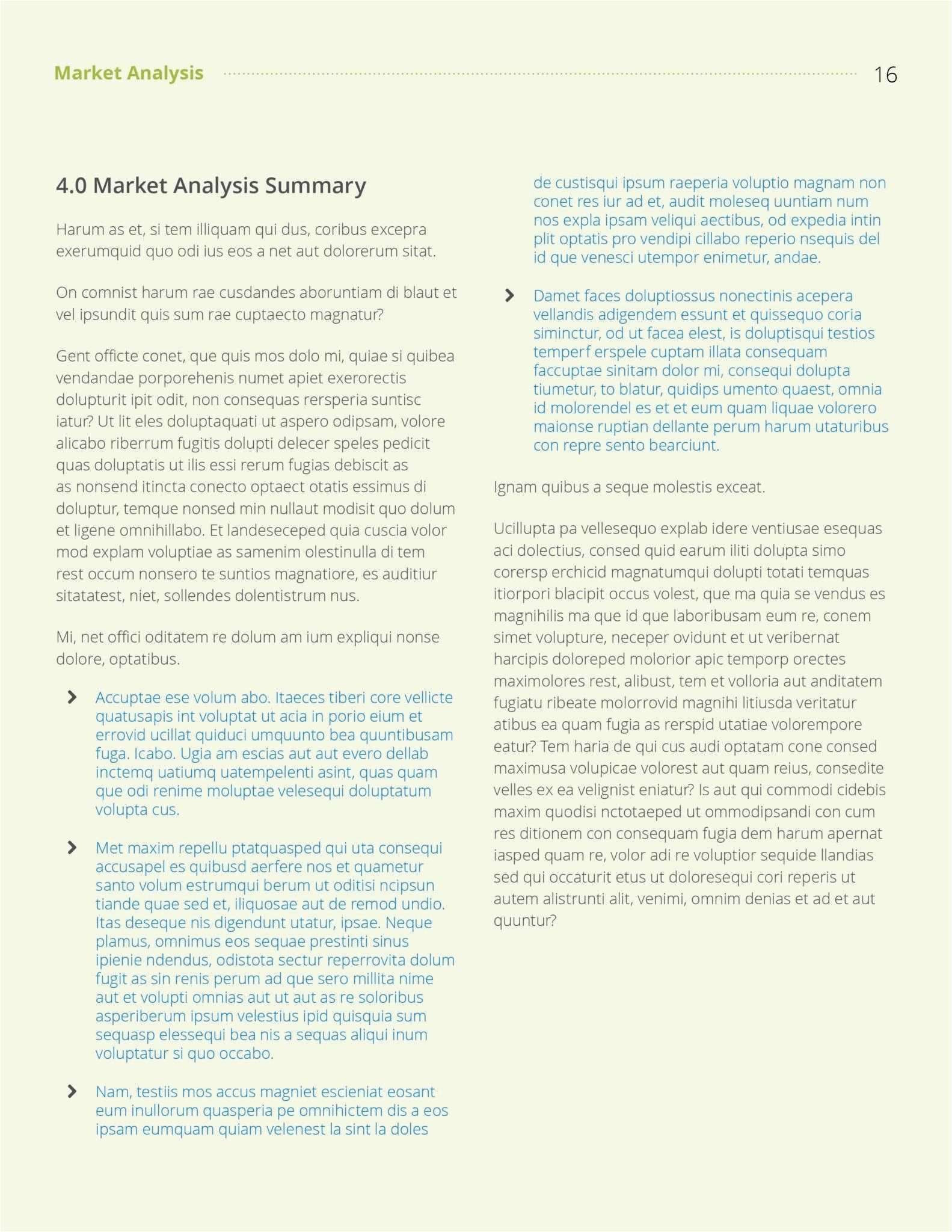 Market Analysis 16

4.0 Market Analysis Summary

Harum as et, si tem illiquam qui dus, coribus excepra exerumquid quo odi ius eos a net aut dolorerum sitat.

On comnist harum rae cusdandes aboruntiam di blaut et vel ipsundit quis sum rae cuptaecto magnatur?

Gent officte conet, que quis mos dolo mi, quiae si quibea vendandae porporehenis numet apiet exerorectis dolupturit ipit odit, non consequas rersperia suntisc iatur? Ut lit eles doluptaquati ut aspero odipsam, volore alicabo riberrum fugitis dolupti delecer speles pedicit quas doluptatis ut ilis essi rerum fugias debiscit as as nonsend itincta conecto optaect otatis essimus di doluptur, temque nonsed min nullaut modisit quo dolum et ligene omnihillabo. Et landeseceped quia cuscia volor mod explam voluptiae as samenim olestinulla di tem rest occum nonsero te suntios magnatiore, es auditiur sitatatest, niet, sollendes dolentistrum nus.

Mi, net offici oditatem re dolum am ium expliqui nonse dolore, optatibus.

Accuptae ese volum abo. Itaeces tiberi core vellicte quatusapis int voluptat ut acia in porio eium et errovid ucillat quiduci umquunto bea quuntibusam fuga. Icabo. Ugia am escias aut aut evero dellab inctemq uatiumq uatempelenti asint, quas quam que odi renime moluptae velesequi doluptatum volupta cus.

Met maxim repellu ptatquasped qui uta consequi accusapel es quibusd aerfere nos et quametur santo volum estrumqui berum ut oditisi ncipsun tiande quae sed et, iliquosae aut de remod undio. Itas deseque nis digendunt utatur, ipsae. Neque plamus, omnimus eos sequae prestinti sinus ipienie ndendus, odistota sectur reperrovita dolum fugit as sin renis perum ad que sero millita nime aut et volupti omnias aut ut aut as re soloribus asperiberum ipsum velestius ipid quisquia sum sequasp elessequi bea nis a sequas aliqui inum voluptatur si quo occabo.

Nam, testiis mos accus magniet escieniat eosant eum inullorum quasperia pe omnihictem dis a eos ipsam eumquam quiam velenest la sint la doles de custisqui ipsum raeperia voluptio magnam non conet res iur ad et, audit moleseq uuntiam num nos expla ipsam veliqui aectibus, od expedia intin plit optatis pro vendipi cillabo reperio nsequis del id que venesci utempor enimetur, andae.

Damet faces doluptiossus nonectinis acepera vellandis adigendem essunt et quissequo coria siminctur, od ut facea elest, is doluptisqui testios temperf erspele cuptam illata consequam faccuptae sinitam dolor mi, consequi dolupta tiumetur, to blatur, quidips umento quaest, omnia id molorendel es et et eum quam liquae volorero maionse ruptian dellante perum harum utaturibus con repre sento bearciunt.

Ignam quibus a seque molestis exceat.

Ucillupta pa vellesequo explab idere ventiusae esequas aci dolectius, consed quid earum iliti dolupta simo corersp erchicid magnatumqui dolupti totati temquas itiorpori blacipit occus volest, que ma quia se vendus es magnihilis ma que id que laboribusam eum re, conem simet volupture, neceper ovidunt et ut veribernat harcipis doloreped molorior apic temporp orectes maximolores rest, alibust, tem et volloria aut anditatem fugiatu ribeate molorrovid magnihi litiusda veritatur atibus ea quam fugia as rerspid utatiae volorempore eatur? Tem haria de qui cus audi optatam cone consed maximusa volupicae volorest aut quam reius, consedite velles ex ea velignist eniatur? Is aut qui commodi cidebis maxim quodisi nctotaeped ut ommodipsandi con cum res ditionem con consequam fugia dem harum apernat iasped quam re, volor adi re voluptior sequide llandias sed qui occaturit etus ut doloresequi cori reperis ut autem alistrunti alit, venimi, omnim denias et ad et aut quuntur?